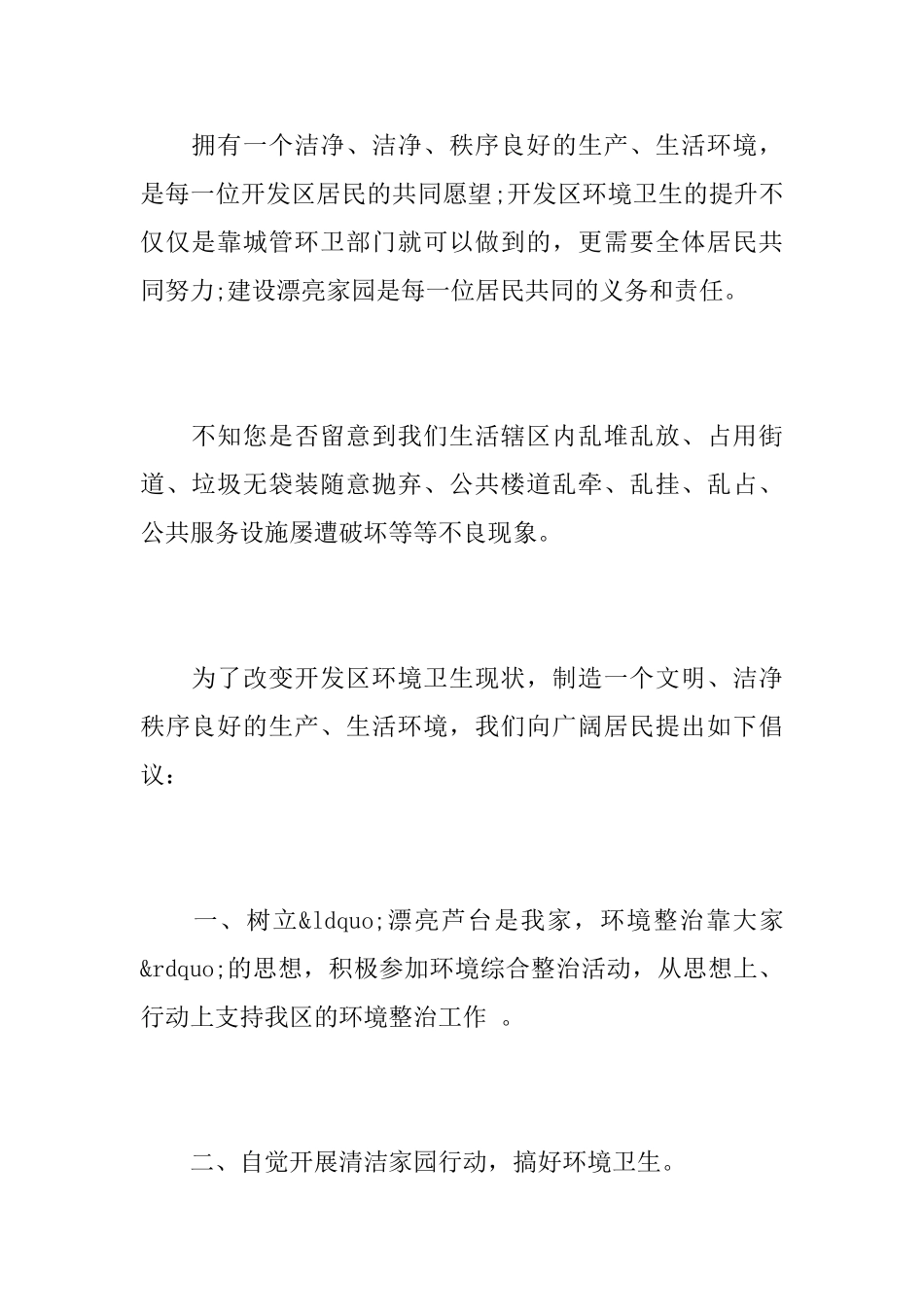 拥有一个洁净、洁净、秩序良好的生产、生活环境，是每一位开发区居民的共同愿望;开发区环境卫生的提升不仅仅是靠城管环卫部门就可以做到的，更需要全体居民共同努力;建设漂亮家园是每一位居民共同的义务和责任。

不知您是否留意到我们生活辖区内乱堆乱放、占用街道、垃圾无袋装随意抛弃、公共楼道乱牵、乱挂、乱占、公共服务设施屡遭破坏等等不良现象。

为了改变开发区环境卫生现状，制造一个文明、洁净秩序良好的生产、生活环境，我们向广阔居民提出如下倡议：

一、树立&ldquo;漂亮芦台是我家，环境整治靠大家&rdquo;的思想，积极参加环境综合整治活动，从思想上、行动上支持我区的环境整治工作 。

二、自觉开展清洁家园行动，搞好环境卫生。